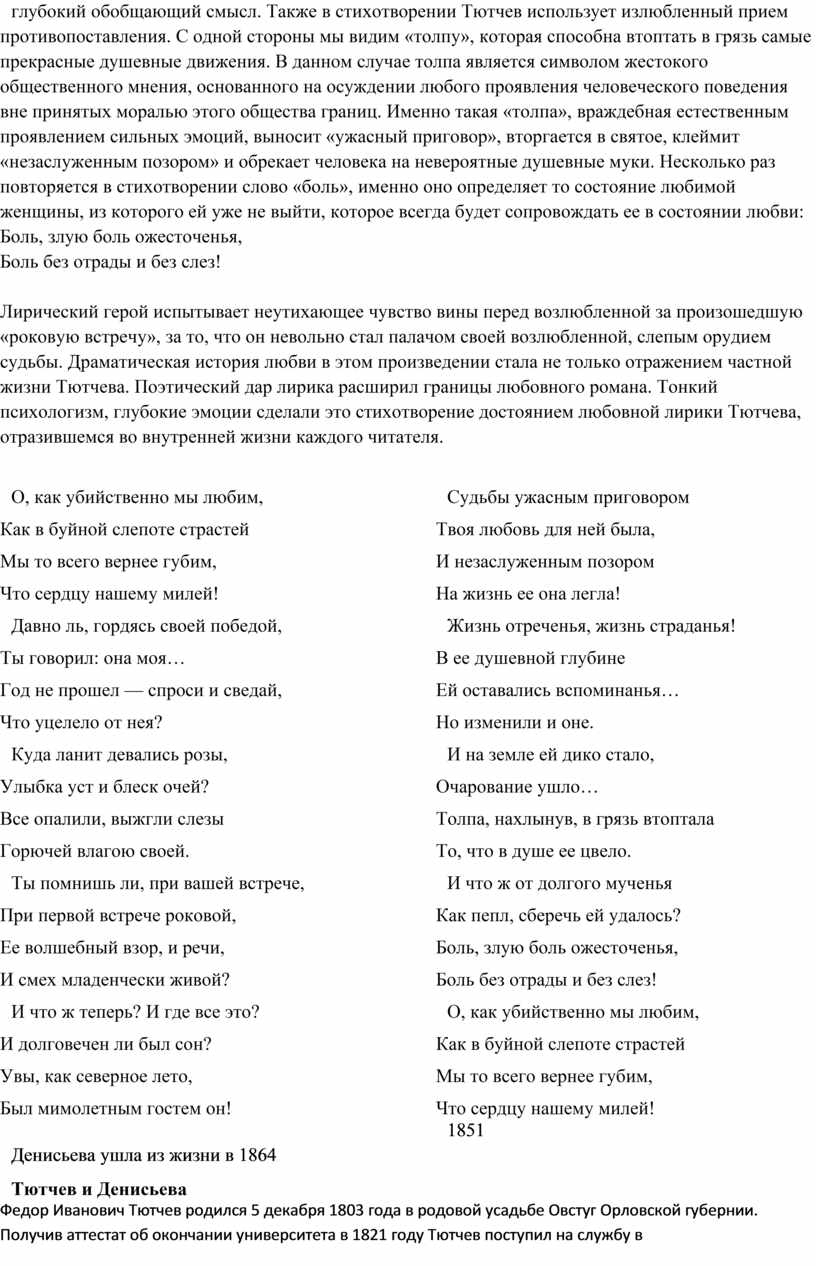 глубокий обобщающий смысл. Также в стихотворении Тютчев использует излюбленный прием противопоставления. С одной стороны мы видим «толпу», которая способна втоптать в грязь самые прекрасные душевные движения. В данном случае толпа является символом жестокого общественного мнения, основанного на осуждении любого проявления человеческого поведения вне принятых моралью этого общества границ. Именно такая «толпа», враждебная естественным проявлением сильных эмоций, выносит «ужасный приговор», вторгается в святое, клеймит «незаслуженным позором» и обрекает человека на невероятные душевные муки. Несколько раз повторяется в стихотворении слово «боль», именно оно определяет то состояние любимой женщины, из которого ей уже не выйти, которое всегда будет сопровождать ее в состоянии любви:
Боль, злую боль ожесточенья,
Боль без отрады и без слез!

Лирический герой испытывает неутихающее чувство вины перед возлюбленной за произошедшую «роковую встречу», за то, что он невольно стал палачом своей возлюбленной, слепым орудием судьбы. Драматическая история любви в этом произведении стала не только отражением частной жизни Тютчева. Поэтический дар лирика расширил границы любовного романа. Тонкий психологизм, глубокие эмоции сделали это стихотворение достоянием любовной лирики Тютчева, отразившемся во внутренней жизни каждого читателя.

О, как убийственно мы любим,
Как в буйной слепоте страстей
Мы то всего вернее губим,
Что сердцу нашему милей!

Давно ль, гордясь своей победой,
Ты говорил: она моя…
Год не прошел — спроси и сведай,
Что уцелело от нея?

Куда ланит девались розы,
Улыбка уст и блеск очей?
Все опалили, выжгли слезы
Горючей влагою своей.

Ты помнишь ли, при вашей встрече,
При первой встрече роковой,
Ее волшебный взор, и речи,
И смех младенчески живой?

И что ж теперь? И где все это?
И долговечен ли был сон?
Увы, как северное лето,
Был мимолетным гостем он!

Судьбы ужасным приговором
Твоя любовь для ней была,
И незаслуженным позором
На жизнь ее она легла!

Жизнь отреченья, жизнь страданья!
В ее душевной глубине
Ей оставались вспоминанья…
Но изменили и оне.

И на земле ей дико стало,
Очарование ушло…
Толпа, нахлынув, в грязь втоптала
То, что в душе ее цвело.

И что ж от долгого мученья
Как пепл, сберечь ей удалось?
Боль, злую боль ожесточенья,
Боль без отрады и без слез!

О, как убийственно мы любим,
Как в буйной слепоте страстей
Мы то всего вернее губим,
Что сердцу нашему милей!
1851

Денисьева ушла из жизни в 1864

Тютчев и Денисьева
Федор Иванович Тютчев родился 5 декабря 1803 года в родовой усадьбе Овстуг Орловской губернии. Получив аттестат об окончании университета в 1821 году Тютчев поступил на службу в